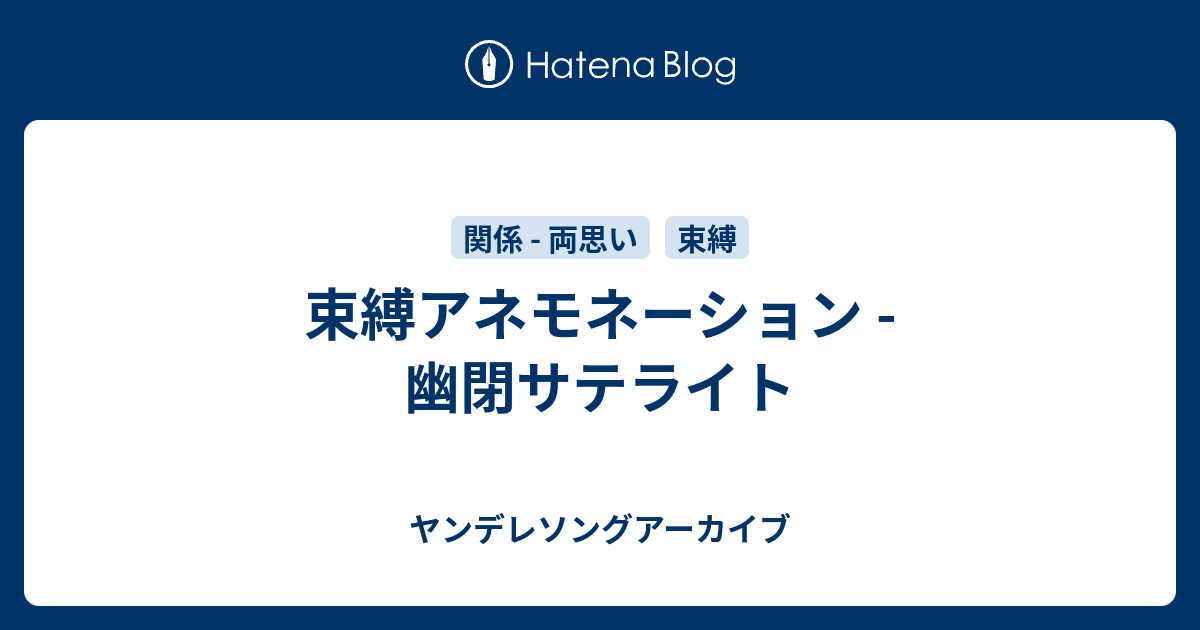 Hatena Blog

関係 - 両思い
束縛

束縛アネモネーション - 幽閉サテライト

ヤンデレソングアーカイブ